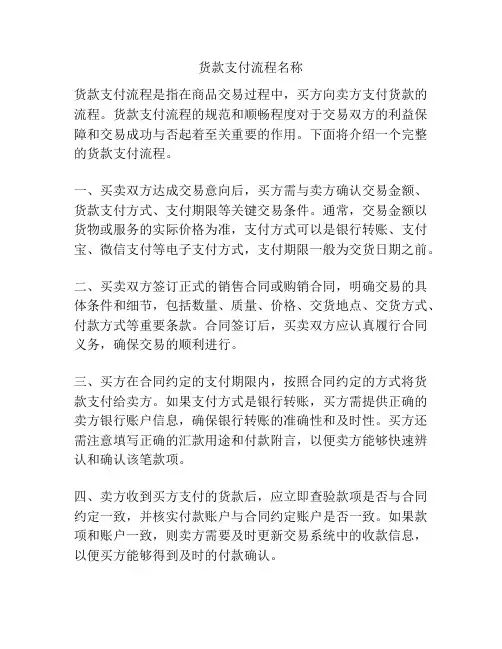 货款支付流程名称

货款支付流程是指在商品交易过程中，买方向卖方支付货款的流程。货款支付流程的规范和顺畅程度对于交易双方的利益保障和交易成功与否起着至关重要的作用。下面将介绍一个完整的货款支付流程。

一、买卖双方达成交易意向后，买方需与卖方确认交易金额、货款支付方式、支付期限等关键交易条件。通常，交易金额以货物或服务的实际价格为准，支付方式可以是银行转账、支付宝、微信支付等电子支付方式，支付期限一般为交货日期之前。

二、买卖双方签订正式的销售合同或购销合同，明确交易的具体条件和细节，包括数量、质量、价格、交货地点、交货方式、付款方式等重要条款。合同签订后，买卖双方应认真履行合同义务，确保交易的顺利进行。

三、买方在合同约定的支付期限内，按照合同约定的方式将货款支付给卖方。如果支付方式是银行转账，买方需提供正确的卖方银行账户信息，确保银行转账的准确性和及时性。买方还需注意填写正确的汇款用途和付款附言，以便卖方能够快速辨认和确认该笔款项。

四、卖方收到买方支付的货款后，应立即查验款项是否与合同约定一致，并核实付款账户与合同约定账户是否一致。如果款项和账户一致，则卖方需要及时更新交易系统中的收款信息，以便买方能够得到及时的付款确认。